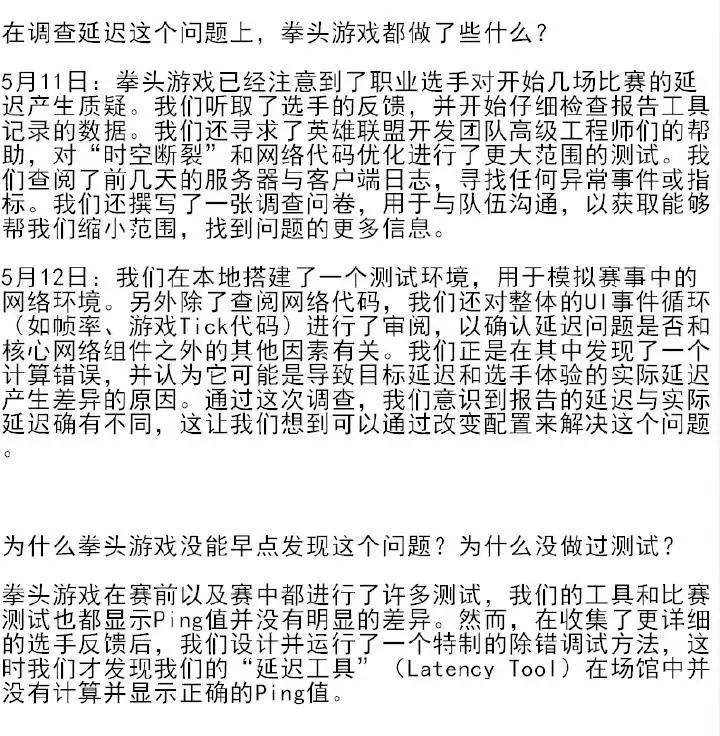 在调查延迟这个问题上，拳头游戏都做了些什么？

5月11日：拳头游戏已经注意到了职业选手对开始几场比赛的延迟产生质疑。我们听取了选手的反馈，并开始仔细检查报告工具记录的数据。我们还寻求了英雄联盟开发团队高级工程师们的帮助，对“时空断裂”和网络代码优化进行了更大范围的测试。我们查阅了前几天的服务器与客户端日志，寻找任何异常事件或指标。我们还撰写了一张调查问卷，用于与队伍沟通，以获取能够帮我们缩小范围，找到问题的更多信息。

5月12日：我们在本地搭建了一个测试环境，用于模拟赛事中的网络环境。另外除了查阅网络代码，我们还对整体的UI事件循环（如帧率、游戏Tick代码）进行了审阅，以确认延迟问题是否和核心网络组件之外的其他因素有关。我们正是在其中发现了一个计算错误，并认为它可能是导致目标延迟和选手体验的实际延迟产生差异的原因。通过这次调查，我们意识到报告的延迟与实际延迟确有不同，这让我们想到可以通过改变配置来解决这个问题。

为什么拳头游戏没能早点发现这个问题？为什么没做过测试？

拳头游戏在赛前以及赛中都进行了许多测试，我们的工具和比赛测试也都显示Ping值并没有明显的差异。然而，在收集了更详细的选手反馈后，我们设计并运行了一个特制的除错调试方法，这时我们才发现我们的“延迟工具”（Latency Tool）在场馆中并没有计算并显示正确的Ping值。